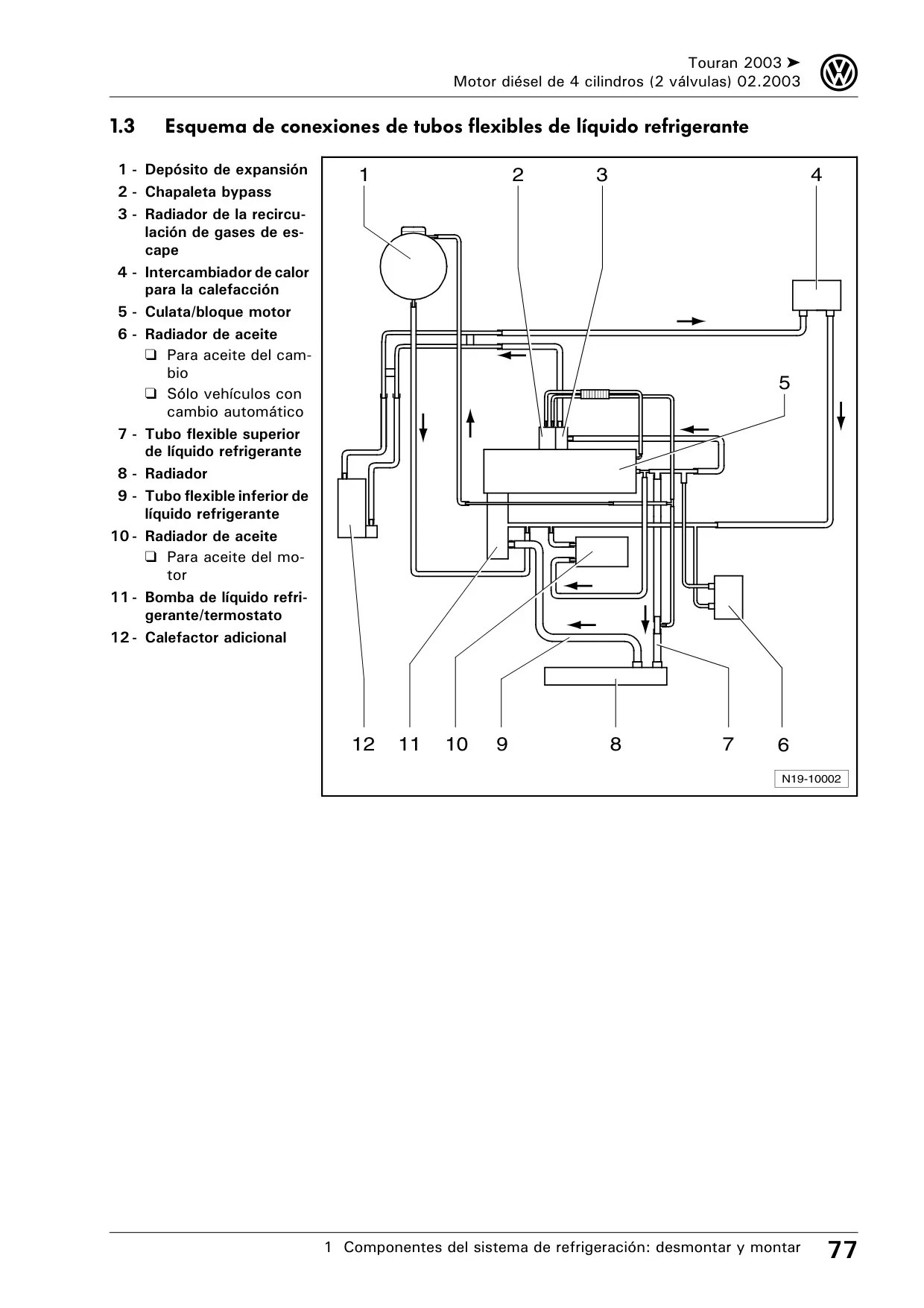 Touran 2003 ➤
Motor diésel de 4 cilindros (2 válvulas) 02.2003

1.3 Esquema de conexiones de tubos flexibles de líquido refrigerante

1 - Depósito de expansión
2 - Chapaleta bypass
3 - Radiador de la recirculación de gases de escape
4 - Intercambiador de calor para la calefacción
5 - Culata/bloque motor
6 - Radiador de aceite
❑ Para aceite del cambio
❑ Sólo vehículos con cambio automático
7 - Tubo flexible superior de líquido refrigerante
8 - Radiador
9 - Tubo flexible inferior de líquido refrigerante
10 - Radiador de aceite
❑ Para aceite del motor
11 - Bomba de líquido refrigerante/termostato
12 - Calefactor adicional

1 2 3 4
5
12 11 10 9 8 7 6
N19-10002

1 Componentes del sistema de refrigeración: desmontar y montar 77